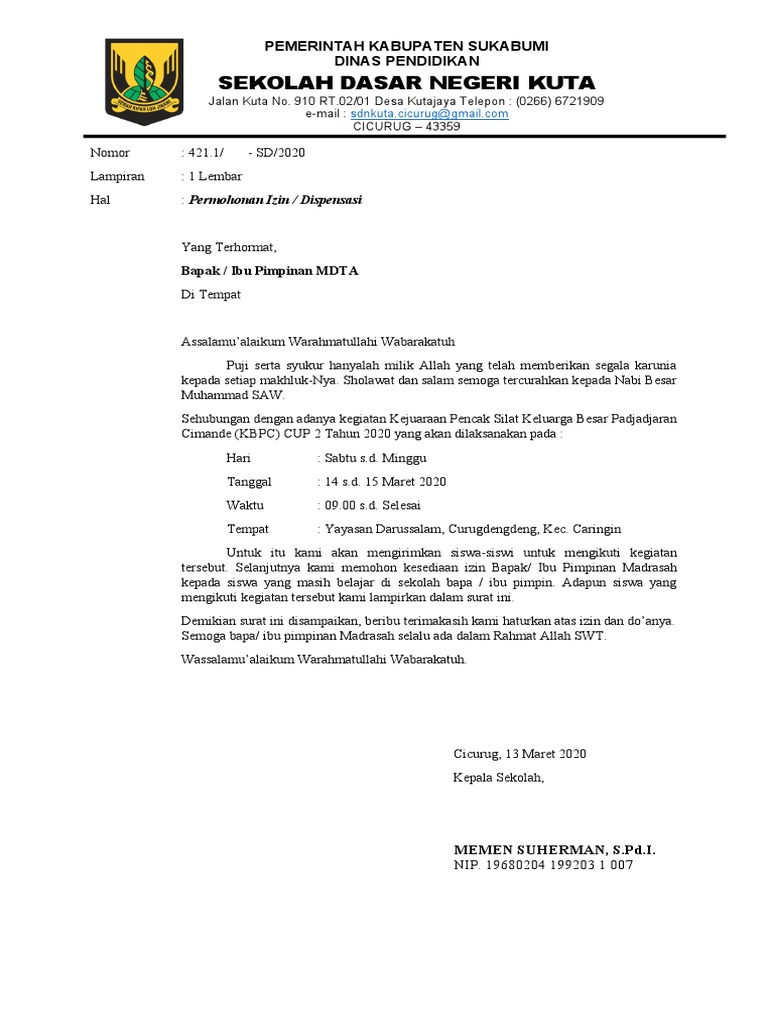 PEMERINTAH KABUPATEN SUKABUMI
DINAS PENDIDIKAN
SEKOLAH DASAR NEGERI KUTA
Jalan Kuta No. 910 RT.02/01 Desa Kutajaya Telepon : (0266) 6721909
e-mail : sdnkuta.cicurug@gmail.com
CICURUG – 43359

Nomor : 421.1/ - SD/2020
Lampiran : 1 Lembar
Hal : Permohonan Izin / Dispensasi

Yang Terhormat,
Bapak / Ibu Pimpinan MDTA
Di Tempat

Assalamu'alaikum Warahmatullahi Wabarakatuh

Puji serta syukur hanyalah milik Allah yang telah memberikan segala karunia kepada setiap makhluk-Nya. Sholawat dan salam semoga tercurahkan kepada Nabi Besar Muhammad SAW.

Sehubungan dengan adanya kegiatan Kejuaraan Pencak Silat Keluarga Besar Padjadjaran Cimande (KBPC) CUP 2 Tahun 2020 yang akan dilaksanakan pada :

Hari : Sabtu s.d. Minggu
Tanggal : 14 s.d. 15 Maret 2020
Waktu : 09.00 s.d. Selesai
Tempat : Yayasan Darussalam, Curugdengdeng, Kec. Caringin

Untuk itu kami akan mengirimkan siswa-siswi untuk mengikuti kegiatan tersebut. Selanjutnya kami memohon kesediaan izin Bapak/ Ibu Pimpinan Madrasah kepada siswa yang masih belajar di sekolah bapa / ibu pimpin. Adapun siswa yang mengikuti kegiatan tersebut kami lampirkan dalam surat ini.

Demikian surat ini disampaikan, beribu terimakasih kami haturkan atas izin dan do'anya. Semoga bapa/ ibu pimpinan Madrasah selalu ada dalam Rahmat Allah SWT.

Wassalamu'alaikum Warahmatullahi Wabarakatuh.

Cicurug, 13 Maret 2020
Kepala Sekolah,

MEMEN SUHERMAN, S.Pd.I.
NIP. 19680204 199203 1 007